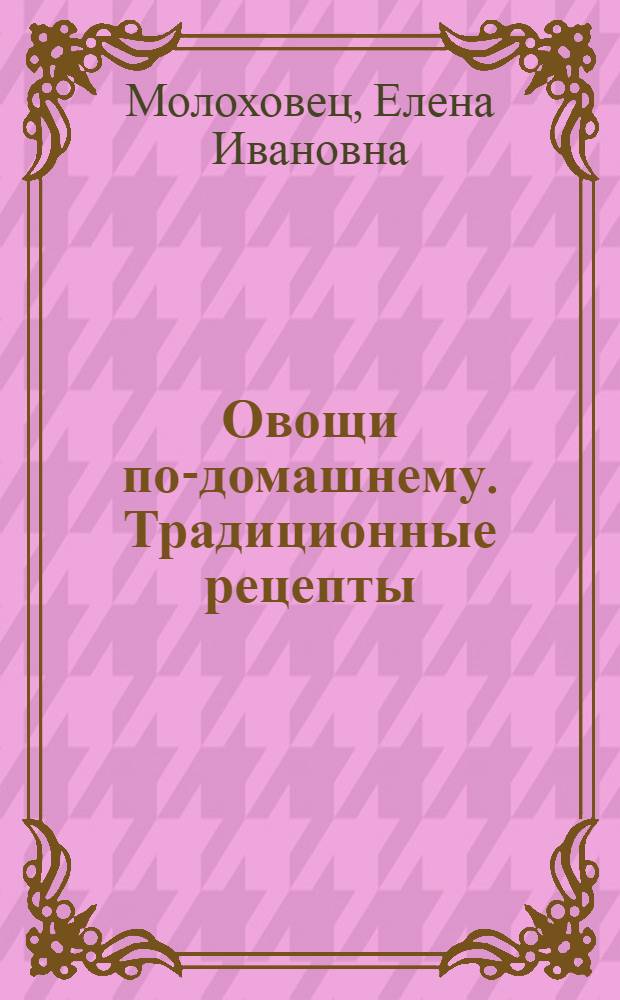 Молоховец, Елена Ивановна

Овощи по-домашнему. Традиционные рецепты